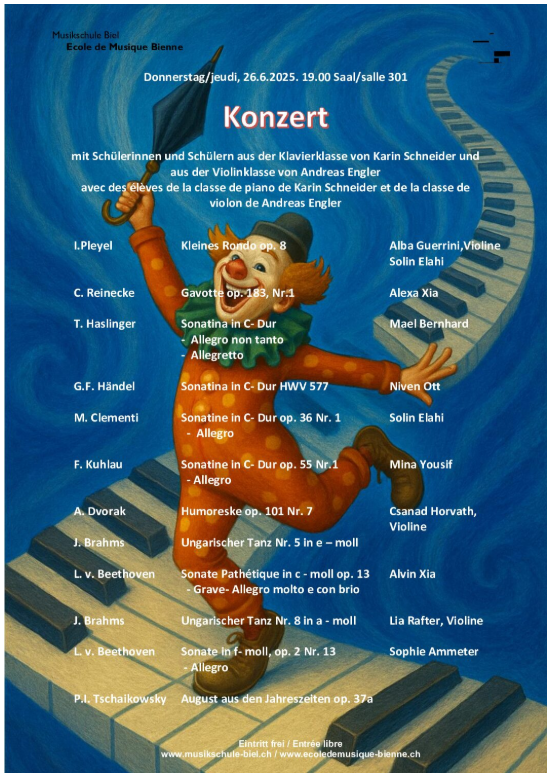 Musikschule Biel
Ecole de Musique Bienne

Donnerstag/jeudi, 26.6.2025. 19.00 Saal/salle 301

Konzert

mit Schülerinnen und Schülern aus der Klavierklasse von Karin Schneider und aus der Violinklasse von Andreas Engler
avec des élèves de la classe de piano de Karin Schneider et de la classe de violon de Andreas Engler

| | | |
|---|---|---|
| I.Pleyel | Kleines Rondo op. 8 | Alba Guerrini,Violine Solin Elahi |
| C. Reinecke | Gavotte op. 183, Nr.1 | Alexa Xia |
| T. Haslinger | Sonatina in C- Dur - Allegro non tanto - Allegretto | Mael Bernhard |
| G.F. Händel | Sonatina in C- Dur HWV 577 | Niven Ott |
| M. Clementi | Sonatine in C- Dur op. 36 Nr. 1 - Allegro | Solin Elahi |
| F. Kuhlau | Sonatine in C- Dur op. 55 Nr.1 - Allegro | Mina Yousif |
| A. Dvorak | Humoreske op. 101 Nr. 7 | Csanad Horvath, Violine |
| J. Brahms | Ungarischer Tanz Nr. 5 in e – moll | |
| L. v. Beethoven | Sonate Pathétique in c - moll op. 13 - Grave- Allegro molto e con brio | Alvin Xia |
| J. Brahms | Ungarischer Tanz Nr. 8 in a - moll | Lia Rafter, Violine |
| L. v. Beethoven | Sonate in f- moll, op. 2 Nr. 13 - Allegro | Sophie Ammeter |
| P.I. Tschaikowsky | August aus den Jahreszeiten op. 37a | |

Eintritt frei / Entrée libre
www.musikschule-biel.ch / www.ecoledemusique-bienne.ch